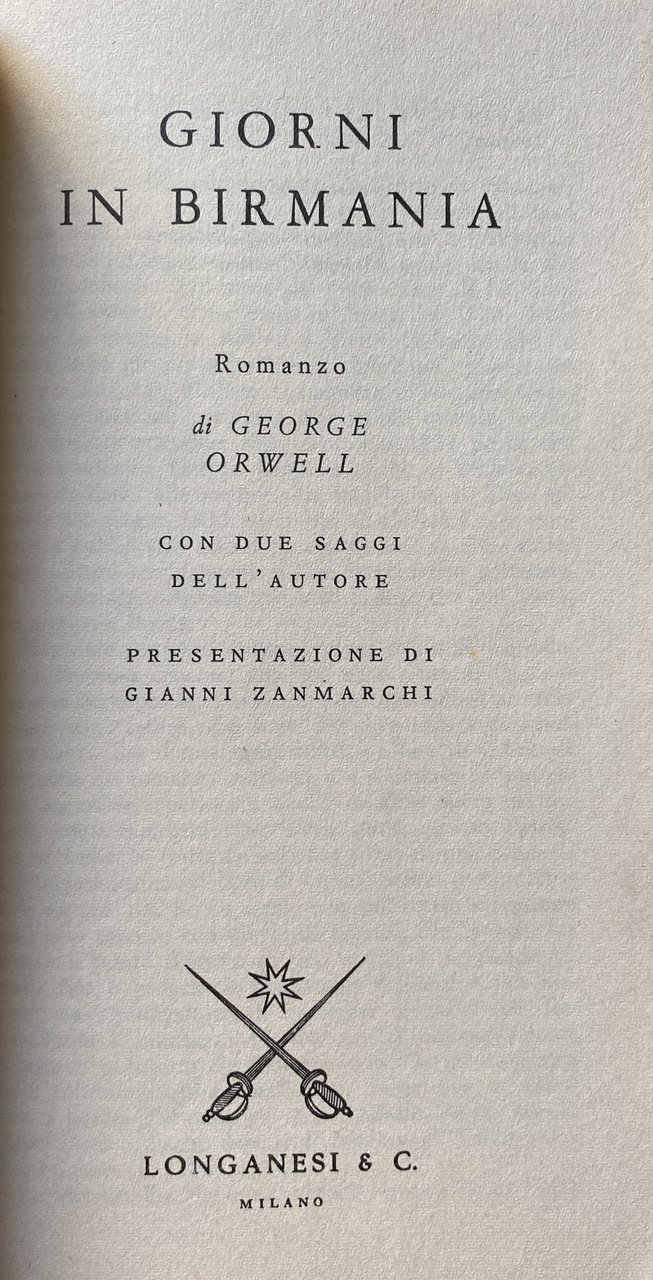 GIORNI
IN BIRMANIA

Romanzo

di GEORGE
ORWELL

CON DUE SAGGI
DELL'AUTORE

PRESENTAZIONE DI
GIANNI ZANMARCHI

LONGANESI & C.
MILANO